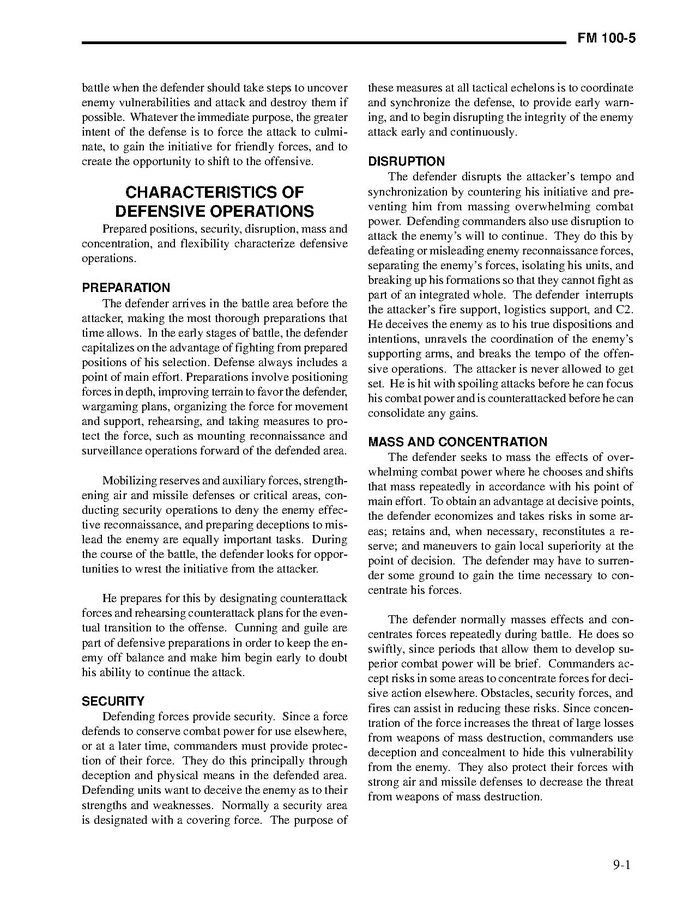 FM 100-5

battle when the defender should take steps to uncover enemy vulnerabilities and attack and destroy them if possible. Whatever the immediate purpose, the greater intent of the defense is to force the attack to culminate, to gain the initiative for friendly forces, and to create the opportunity to shift to the offensive.

CHARACTERISTICS OF DEFENSIVE OPERATIONS

Prepared positions, security, disruption, mass and concentration, and flexibility characterize defensive operations.

PREPARATION

The defender arrives in the battle area before the attacker, making the most thorough preparations that time allows. In the early stages of battle, the defender capitalizes on the advantage of fighting from prepared positions of his selection. Defense always includes a point of main effort. Preparations involve positioning forces in depth, improving terrain to favor the defender, wargaming plans, organizing the force for movement and support, rehearsing, and taking measures to protect the force, such as mounting reconnaissance and surveillance operations forward of the defended area.

Mobilizing reserves and auxiliary forces, strengthening air and missile defenses or critical areas, conducting security operations to deny the enemy effective reconnaissance, and preparing deceptions to mislead the enemy are equally important tasks. During the course of the battle, the defender looks for opportunities to wrest the initiative from the attacker.

He prepares for this by designating counterattack forces and rehearsing counterattack plans for the eventual transition to the offense. Cunning and guile are part of defensive preparations in order to keep the enemy off balance and make him begin early to doubt his ability to continue the attack.

SECURITY

Defending forces provide security. Since a force defends to conserve combat power for use elsewhere, or at a later time, commanders must provide protection of their force. They do this principally through deception and physical means in the defended area. Defending units want to deceive the enemy as to their strengths and weaknesses. Normally a security area is designated with a covering force. The purpose of these measures at all tactical echelons is to coordinate and synchronize the defense, to provide early warning, and to begin disrupting the integrity of the enemy attack early and continuously.

DISRUPTION

The defender disrupts the attacker's tempo and synchronization by countering his initiative and preventing him from massing overwhelming combat power. Defending commanders also use disruption to attack the enemy's will to continue. They do this by defeating or misleading enemy reconnaissance forces, separating the enemy's forces, isolating his units, and breaking up his formations so that they cannot fight as part of an integrated whole. The defender interrupts the attacker's fire support, logistics support, and C2. He deceives the enemy as to his true dispositions and intentions, unravels the coordination of the enemy's supporting arms, and breaks the tempo of the offensive operations. The attacker is never allowed to get set. He is hit with spoiling attacks before he can focus his combat power and is counterattacked before he can consolidate any gains.

MASS AND CONCENTRATION

The defender seeks to mass the effects of overwhelming combat power where he chooses and shifts that mass repeatedly in accordance with his point of main effort. To obtain an advantage at decisive points, the defender economizes and takes risks in some areas; retains and, when necessary, reconstitutes a reserve; and maneuvers to gain local superiority at the point of decision. The defender may have to surrender some ground to gain the time necessary to concentrate his forces.

The defender normally masses effects and concentrates forces repeatedly during battle. He does so swiftly, since periods that allow them to develop superior combat power will be brief. Commanders accept risks in some areas to concentrate forces for decisive action elsewhere. Obstacles, security forces, and fires can assist in reducing these risks. Since concentration of the force increases the threat of large losses from weapons of mass destruction, commanders use deception and concealment to hide this vulnerability from the enemy. They also protect their forces with strong air and missile defenses to decrease the threat from weapons of mass destruction.

9-1